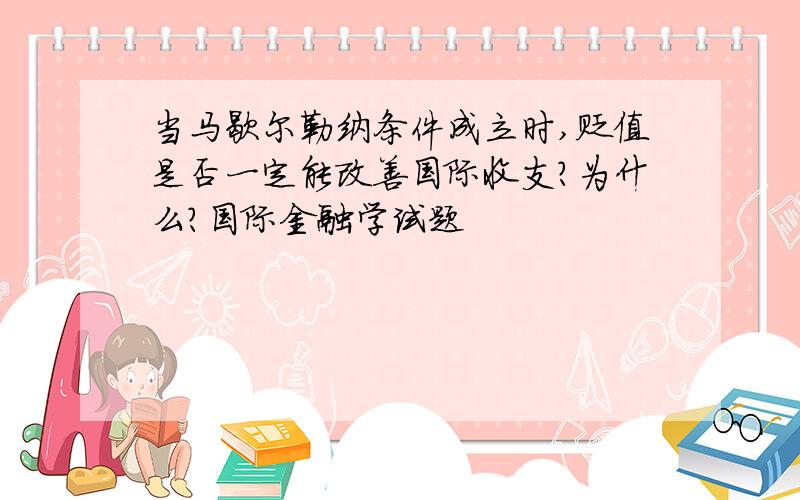 当马歇尔勒纳条件成立时,贬值是否一定能改善国际收支?为什么?国际金融学试题